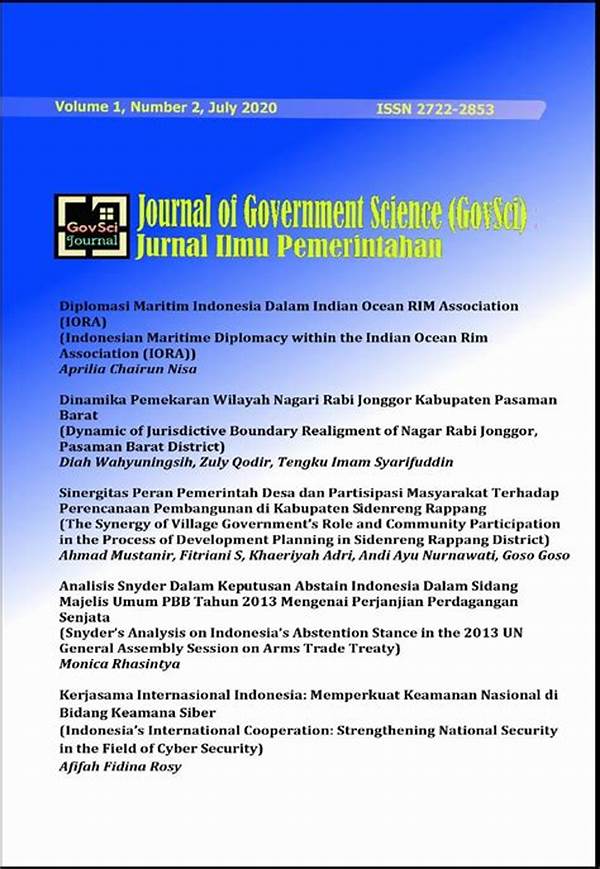 Volume 1, Number 2, July 2020

ISSN 2722-2853

GovSci Journal

Journal of Government Science (GovSci)
Jurnal Ilmu Pemerintahan

Diplomasi Maritim Indonesia Dalam Indian Ocean RIM Association (IORA)
(Indonesian Maritime Diplomacy within the Indian Ocean Rim Association (IORA))
Aprilia Chairun Nisa

Dinamika Pemekaran Wilayah Nagari Rabi Jonggor Kabupaten Pasaman Barat
(Dynamic of Jurisdictive Boundary Realigment of Nagar Rabi Jonggor, Pasaman Barat District)
Diah Wahyuningsih, Zuly Qodir, Tengku Imam Syarifuddin

Sinergitas Peran Pemerintah Desa dan Partisipasi Masyarakat Terhadap Perencanaan Pembangunan di Kabupaten Sidenreng Rappang
(The Synergy of Village Government's Role and Community Participation in the Process of Development Planning in Sidenreng Rappang District)
Ahmad Mustanir, Fitriani S, Khaeriyah Adri, Andi Ayu Nurnawati, Goso Goso

Analisis Snyder Dalam Keputusan Abstain Indonesia Dalam Sidang Majelis Umum PBB Tahun 2013 Mengenai Perjanjian Perdagangan Senjata
(Snyder's Analysis on Indonesia's Abstention Stance in the 2013 UN General Assembly Session on Arms Trade Treaty)
Monica Rhasintya

Kerjasama Internasional Indonesia: Memperkuat Keamanan Nasional di Bidang Keamana Siber
(Indonesia's International Cooperation: Strengthening National Security in the Field of Cyber Security)
Afifah Fidina Rosy